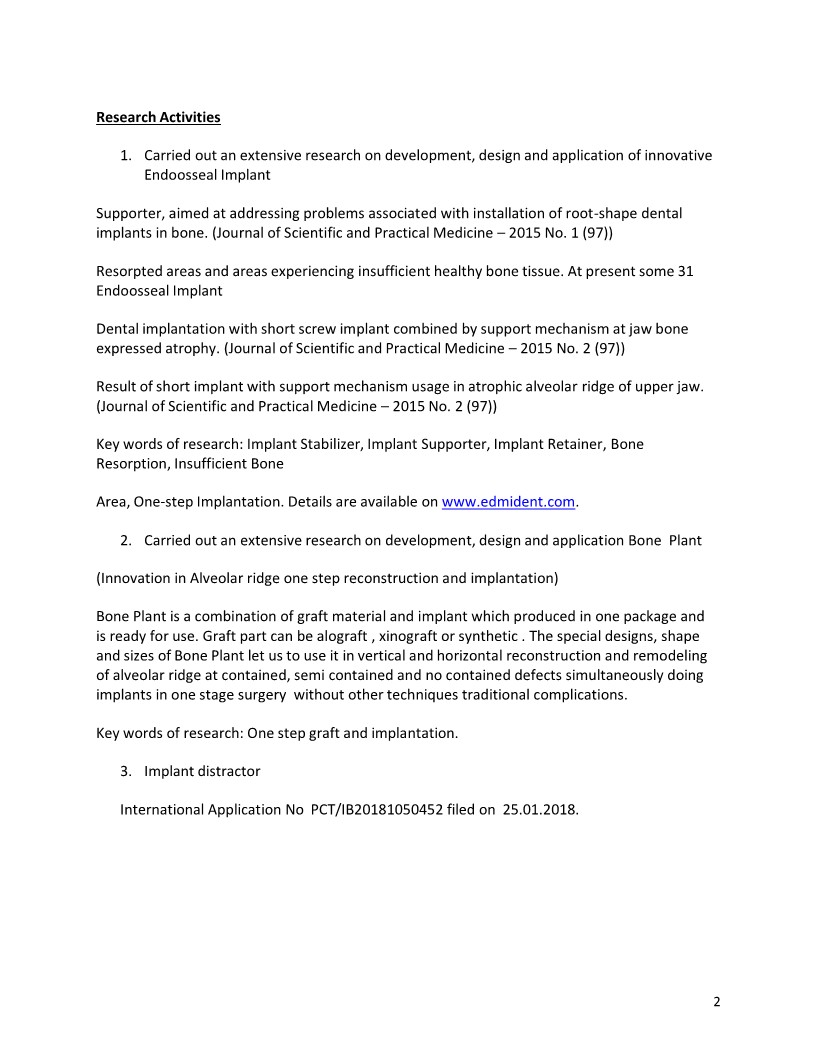 Research Activities

1. Carried out an extensive research on development, design and application of innovative Endoosseal Implant

Supporter, aimed at addressing problems associated with installation of root-shape dental implants in bone. (Journal of Scientific and Practical Medicine – 2015 No. 1 (97))

Resorpted areas and areas experiencing insufficient healthy bone tissue. At present some 31 Endoosseal Implant

Dental implantation with short screw implant combined by support mechanism at jaw bone expressed atrophy. (Journal of Scientific and Practical Medicine – 2015 No. 2 (97))

Result of short implant with support mechanism usage in atrophic alveolar ridge of upper jaw. (Journal of Scientific and Practical Medicine – 2015 No. 2 (97))

Key words of research: Implant Stabilizer, Implant Supporter, Implant Retainer, Bone Resorption, Insufficient Bone

Area, One-step Implantation. Details are available on www.edmident.com.

2. Carried out an extensive research on development, design and application Bone Plant

(Innovation in Alveolar ridge one step reconstruction and implantation)

Bone Plant is a combination of graft material and implant which produced in one package and is ready for use. Graft part can be alograft , xinograft or synthetic . The special designs, shape and sizes of Bone Plant let us to use it in vertical and horizontal reconstruction and remodeling of alveolar ridge at contained, semi contained and no contained defects simultaneously doing implants in one stage surgery without other techniques traditional complications.

Key words of research: One step graft and implantation.

3. Implant distractor

International Application No PCT/IB20181050452 filed on 25.01.2018.

2